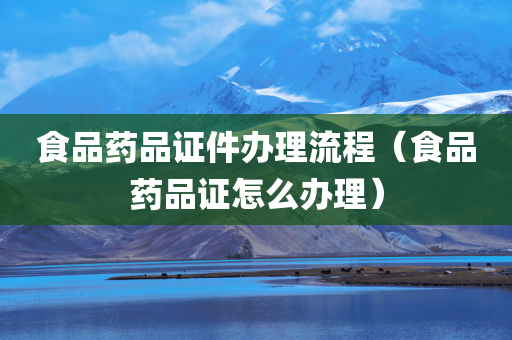 食品药品证件办理流程（食品药品证怎么办理）